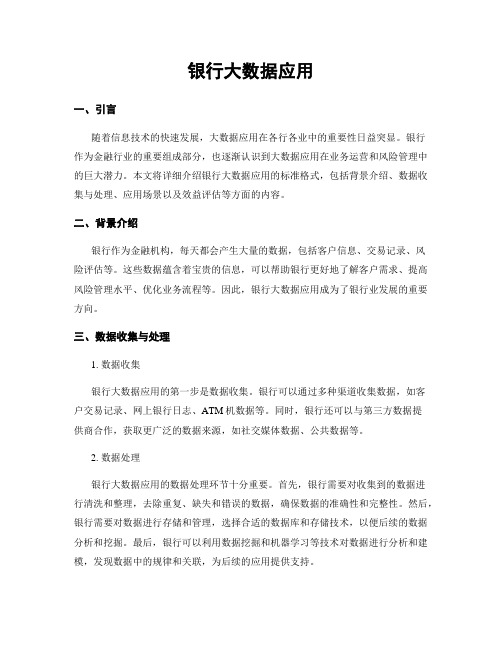 银行大数据应用

一、引言

随着信息技术的快速发展，大数据应用在各行各业中的重要性日益突显。银行作为金融行业的重要组成部分，也逐渐认识到大数据应用在业务运营和风险管理中的巨大潜力。本文将详细介绍银行大数据应用的标准格式，包括背景介绍、数据收集与处理、应用场景以及效益评估等方面的内容。

二、背景介绍

银行作为金融机构，每天都会产生大量的数据，包括客户信息、交易记录、风险评估等。这些数据蕴含着宝贵的信息，可以帮助银行更好地了解客户需求、提高风险管理水平、优化业务流程等。因此，银行大数据应用成为了银行业发展的重要方向。

三、数据收集与处理

1. 数据收集

银行大数据应用的第一步是数据收集。银行可以通过多种渠道收集数据，如客户交易记录、网上银行日志、ATM 机数据等。同时，银行还可以与第三方数据提供商合作，获取更广泛的数据来源，如社交媒体数据、公共数据等。

2. 数据处理

银行大数据应用的数据处理环节十分重要。首先，银行需要对收集到的数据进行清洗和整理，去除重复、缺失和错误的数据，确保数据的准确性和完整性。然后，银行需要对数据进行存储和管理，选择合适的数据库和存储技术，以便后续的数据分析和挖掘。最后，银行可以利用数据挖掘和机器学习等技术对数据进行分析和建模，发现数据中的规律和关联，为后续的应用提供支持。